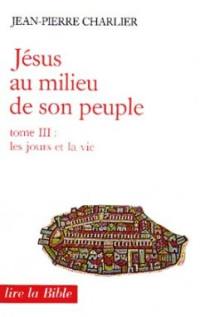 JEAN-PIERRE CHARLIER

Jésus au milieu de son peuple

tome III : les jours et la vie

lire la Bible